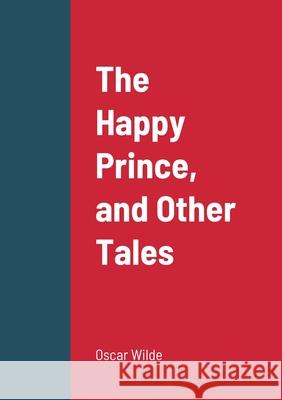 The Happy Prince, and Other Tales

Oscar Wilde

Kraina Książek